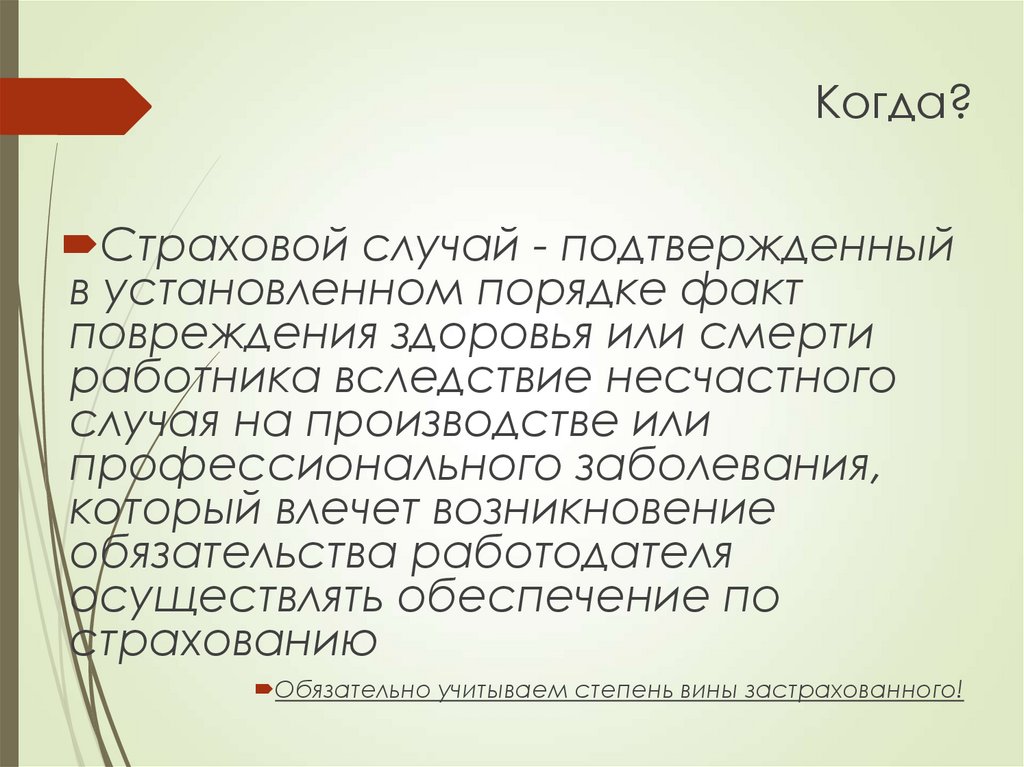 Когда?

Страховой случай - подтвержденный в установленном порядке факт повреждения здоровья или смерти работника вследствие несчастного случая на производстве или профессионального заболевания, который влечет возникновение обязательства работодателя осуществлять обеспечение по страхованию

Обязательно учитываем степень вины застрахованного!